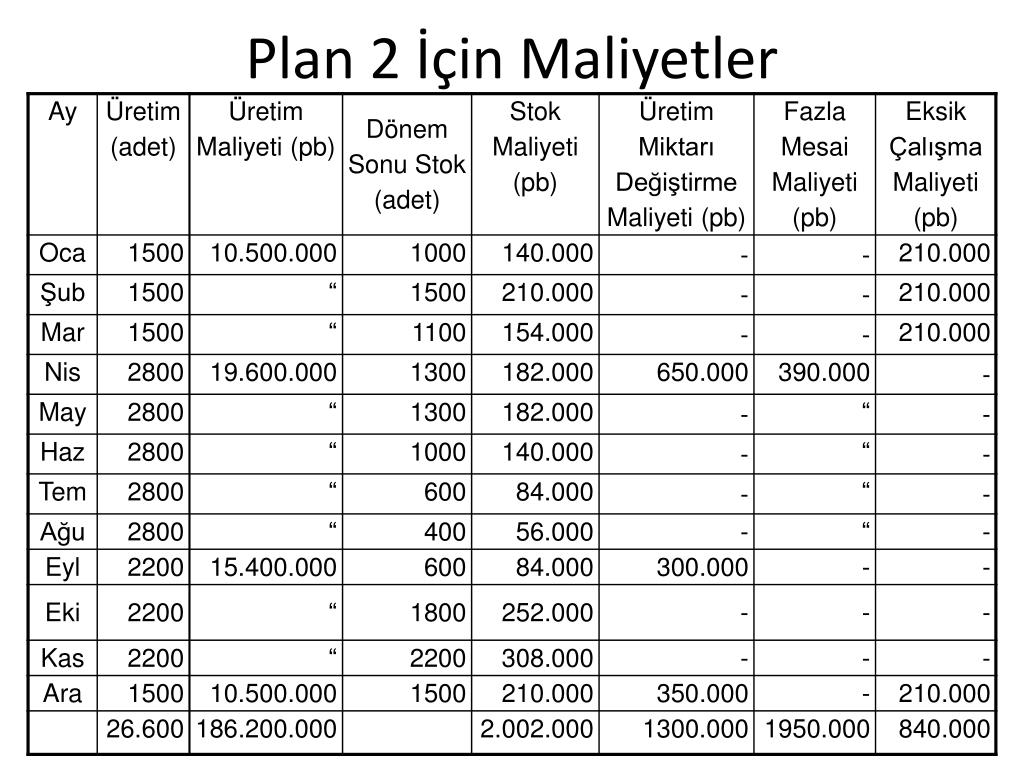 Plan 2 İçin Maliyetler

| Ay | Üretim (adet) | Üretim Maliyeti (pb) | Dönem Sonu Stok (adet) | Stok Maliyeti (pb) | Üretim Miktarı Değiştirme Maliyeti (pb) | Fazla Mesai Maliyeti (pb) | Eksik Çalışma Maliyeti (pb) |
|---|---|---|---|---|---|---|---|
| Oca | 1500 | 10.500.000 | 1000 | 140.000 | - | - | 210.000 |
| Şub | 1500 | “ | 1500 | 210.000 | - | - | 210.000 |
| Mar | 1500 | “ | 1100 | 154.000 | - | - | 210.000 |
| Nis | 2800 | 19.600.000 | 1300 | 182.000 | 650.000 | 390.000 | - |
| May | 2800 | “ | 1300 | 182.000 | - | “ | - |
| Haz | 2800 | “ | 1000 | 140.000 | - | “ | - |
| Tem | 2800 | “ | 600 | 84.000 | - | “ | - |
| Ağu | 2800 | “ | 400 | 56.000 | - | “ | - |
| Eyl | 2200 | 15.400.000 | 600 | 84.000 | 300.000 | - | - |
| Eki | 2200 | “ | 1800 | 252.000 | - | - | - |
| Kas | 2200 | “ | 2200 | 308.000 | - | - | - |
| Ara | 1500 | 10.500.000 | 1500 | 210.000 | 350.000 | - | 210.000 |
| | 26.600 | 186.200.000 | | 2.002.000 | 1300.000 | 1950.000 | 840.000 |